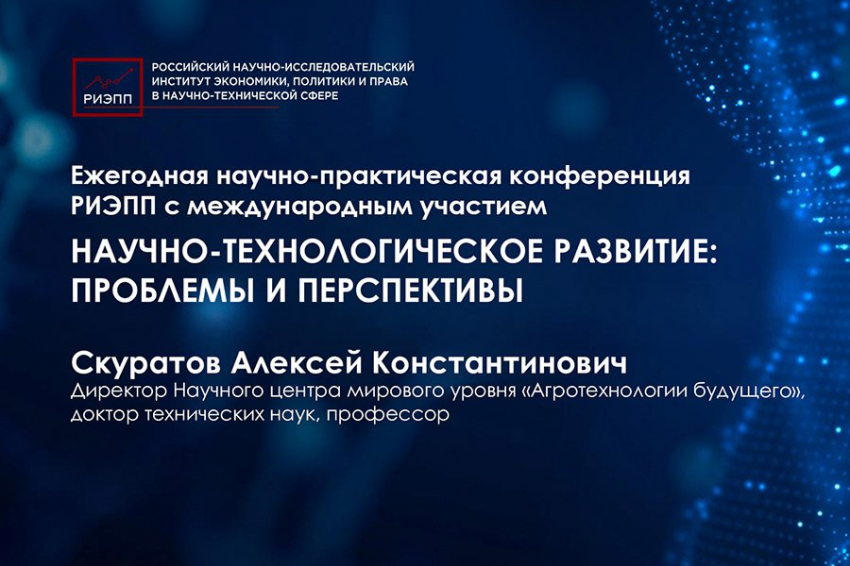 РИЭПП

РОССИЙСКИЙ НАУЧНО-ИССЛЕДОВАТЕЛЬСКИЙ ИНСТИТУТ ЭКОНОМИКИ, ПОЛИТИКИ И ПРАВА В НАУЧНО-ТЕХНИЧЕСКОЙ СФЕРЕ

Ежегодная научно-практическая конференция РИЭПП с международным участием

НАУЧНО-ТЕХНОЛОГИЧЕСКОЕ РАЗВИТИЕ: ПРОБЛЕМЫ И ПЕРСПЕКТИВЫ

Скуратов Алексей Константинович
Директор Научного центра мирового уровня «Агротехнологии будущего», доктор технических наук, профессор